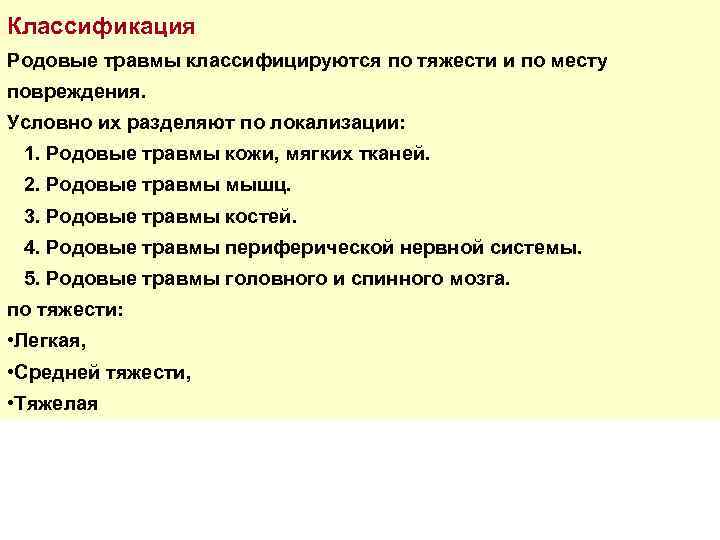 Классификация

Родовые травмы классифицируются по тяжести и по месту повреждения.

Условно их разделяют по локализации:

1. Родовые травмы кожи, мягких тканей.
2. Родовые травмы мышц.
3. Родовые травмы костей.
4. Родовые травмы периферической нервной системы.
5. Родовые травмы головного и спинного мозга.

по тяжести:

• Легкая,
• Средней тяжести,
• Тяжелая